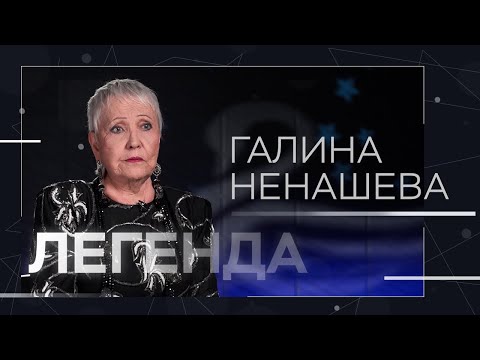 ГАЛИНА НЕНАШЕВА

ЛЕГЕНДА